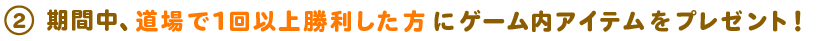 ② 期間中、道場で1回以上勝利した方にゲーム内アイテムをプレゼント！